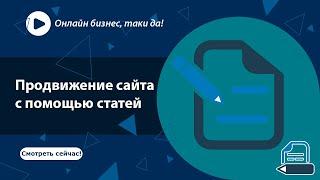 Онлайн бизнес, таки да!

Продвижение сайта с помощью статей

Смотреть сейчас!